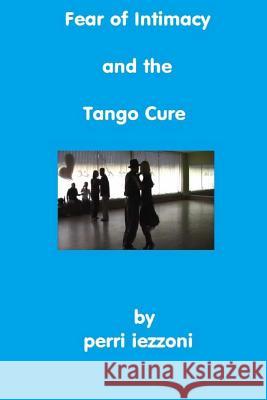 Fear of Intimacy

and the

Tango Cure

by
perri iezzoni

Kraina Książek